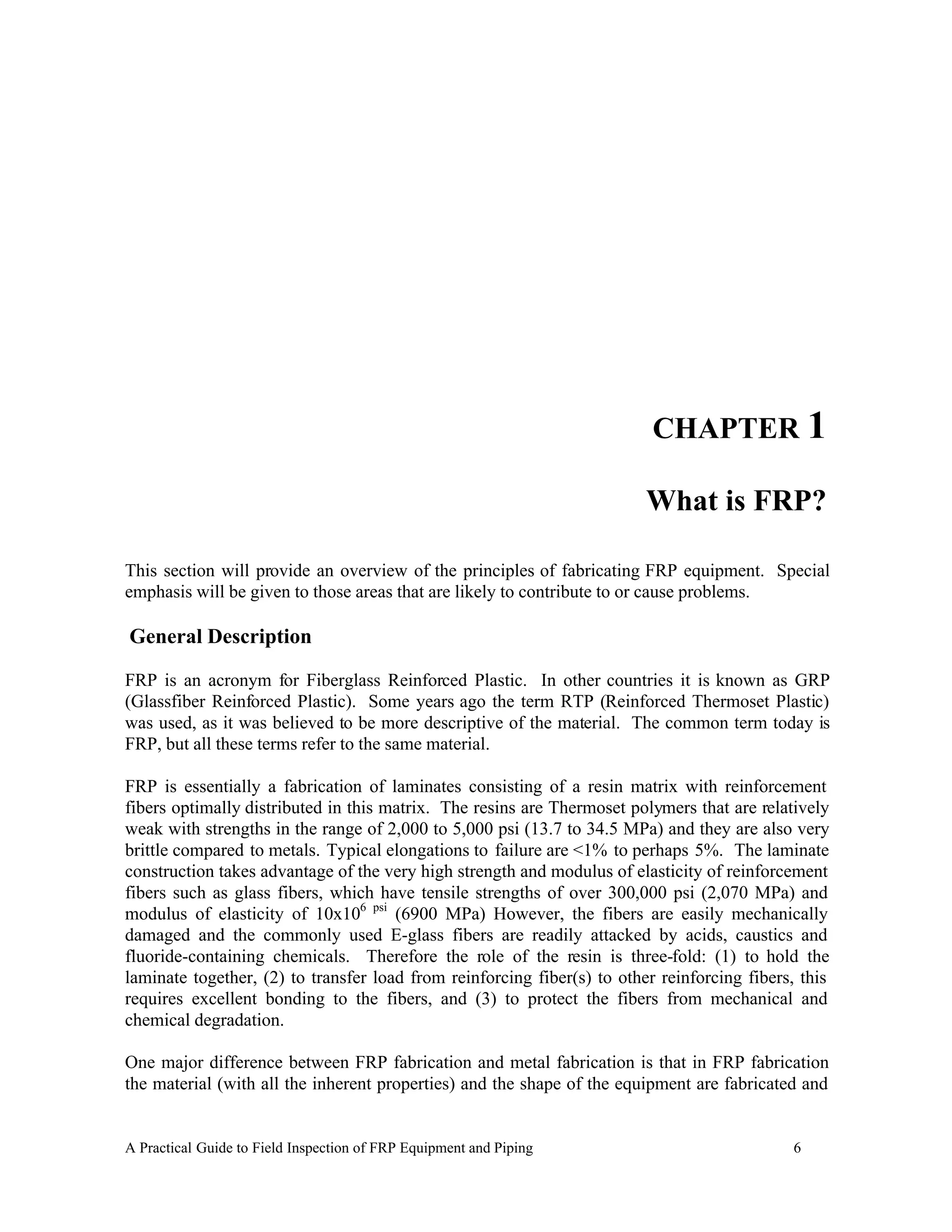 CHAPTER 1

What is FRP?

This section will provide an overview of the principles of fabricating FRP equipment. Special emphasis will be given to those areas that are likely to contribute to or cause problems.

General Description

FRP is an acronym for Fiberglass Reinforced Plastic. In other countries it is known as GRP (Glassfiber Reinforced Plastic). Some years ago the term RTP (Reinforced Thermoset Plastic) was used, as it was believed to be more descriptive of the material. The common term today is FRP, but all these terms refer to the same material.

FRP is essentially a fabrication of laminates consisting of a resin matrix with reinforcement fibers optimally distributed in this matrix. The resins are Thermoset polymers that are relatively weak with strengths in the range of 2,000 to 5,000 psi (13.7 to 34.5 MPa) and they are also very brittle compared to metals. Typical elongations to failure are <1% to perhaps 5%. The laminate construction takes advantage of the very high strength and modulus of elasticity of reinforcement fibers such as glass fibers, which have tensile strengths of over 300,000 psi (2,070 MPa) and modulus of elasticity of $10x10^{6\ psi}$ (6900 MPa) However, the fibers are easily mechanically damaged and the commonly used E-glass fibers are readily attacked by acids, caustics and fluoride-containing chemicals. Therefore the role of the resin is three-fold: (1) to hold the laminate together, (2) to transfer load from reinforcing fiber(s) to other reinforcing fibers, this requires excellent bonding to the fibers, and (3) to protect the fibers from mechanical and chemical degradation.

One major difference between FRP fabrication and metal fabrication is that in FRP fabrication the material (with all the inherent properties) and the shape of the equipment are fabricated and

A Practical Guide to Field Inspection of FRP Equipment and Piping 6